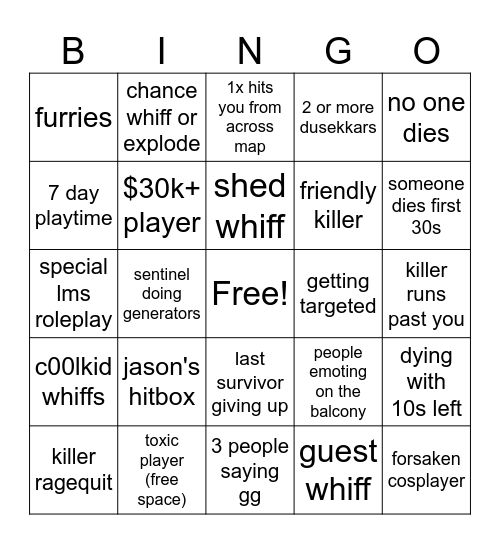 | B | I | N | G | O |
|---|---|---|---|---|
| furries | chance whiff or explode | 1x hits you from across map | 2 or more dusekkars | no one dies |
| 7 day playtime | \$30k+ player | shed whiff | friendly killer | someone dies first 30s |
| special lms roleplay | sentinel doing generators | Free! | getting targeted | killer runs past you |
| c00lkid whiffs | jason's hitbox | last survivor giving up | people emoting on the balcony | dying with 10s left |
| killer ragequit | toxic player (free space) | 3 people saying gg | guest whiff | forsaken cosplayer |